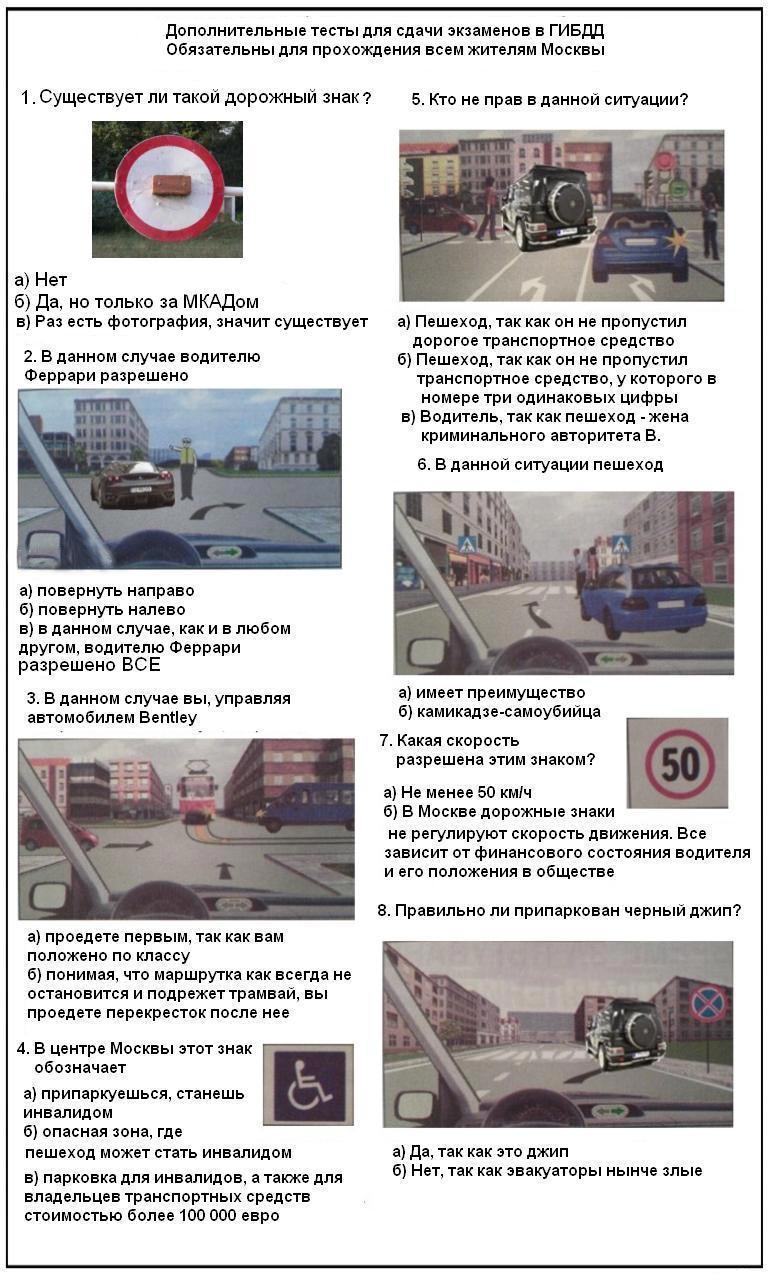 Дополнительные тесты для сдачи экзаменов в ГИБДД
Обязательны для прохождения всем жителям Москвы

1. Существует ли такой дорожный знак ?

а) Нет
б) Да, но только за МКАДом
в) Раз есть фотография, значит существует

2. В данном случае водителю Феррари разрешено

а) повернуть направо
б) повернуть налево
в) в данном случае, как и в любом другом, водителю Феррари разрешено ВСЕ

3. В данном случае вы, управляя автомобилем Bentley

а) проедете первым, так как вам положено по классу
б) понимая, что маршрутка как всегда не остановится и подрежет трамвай, вы проедете перекресток после нее

4. В центре Москвы этот знак обозначает

а) припаркуешься, станешь инвалидом
б) опасная зона, где пешеход может стать инвалидом
в) парковка для инвалидов, а также для владельцев транспортных средств стоимостью более 100 000 евро

5. Кто не прав в данной ситуации?

а) Пешеход, так как он не пропустил дорогое транспортное средство
б) Пешеход, так как он не пропустил транспортное средство, у которого в номере три одинаковых цифры
в) Водитель, так как пешеход - жена криминального авторитета В.

6. В данной ситуации пешеход

а) имеет преимущество
б) камикадзе-самоубийца

7. Какая скорость разрешена этим знаком?

50

а) Не менее 50 км/ч
б) В Москве дорожные знаки не регулируют скорость движения. Все зависит от финансового состояния водителя и его положения в обществе

8. Правильно ли припаркован черный джип?

а) Да, так как это джип
б) Нет, так как эвакуаторы нынче злые